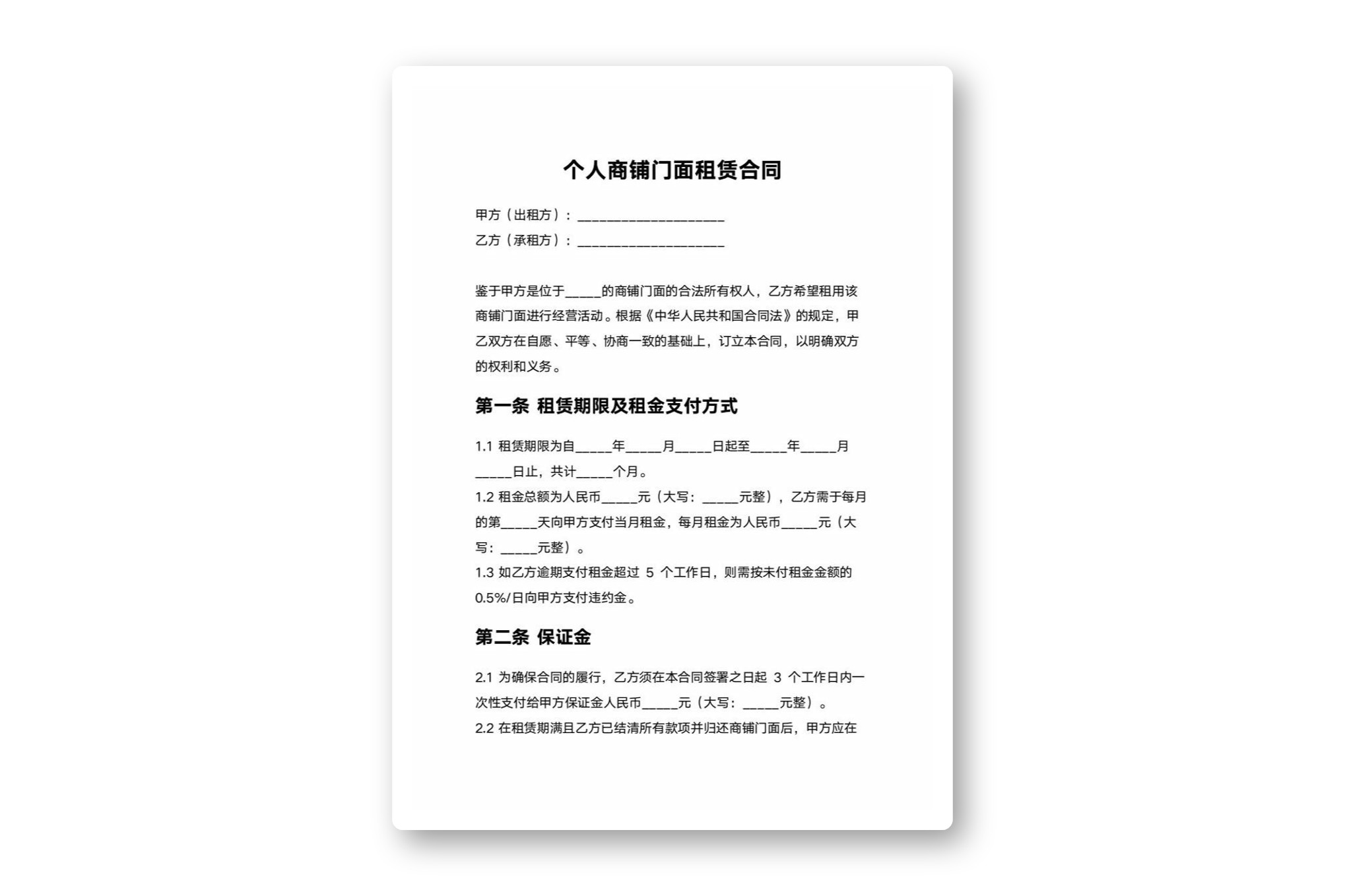 个人商铺门面租赁合同

甲方（出租方）：____________________

乙方（承租方）：____________________

鉴于甲方是位于_____的商铺门面的合法所有权人，乙方希望租用该商铺门面进行经营活动。根据《中华人民共和国合同法》的规定，甲乙双方在自愿、平等、协商一致的基础上，订立本合同，以明确双方的权利和义务。

第一条 租赁期限及租金支付方式

1.1 租赁期限为自_____年_____月_____日起至_____年_____月_____日止，共计_____个月。
1.2 租金总额为人民币_____元（大写：_____元整），乙方需于每月的第_____天向甲方支付当月租金，每月租金为人民币_____元（大写：_____元整）。
1.3 如乙方逾期支付租金超过 5 个工作日，则需按未付租金金额的0.5%/日向甲方支付违约金。

第二条 保证金

2.1 为确保合同的履行，乙方须在本合同签署之日起 3 个工作日内一次性支付给甲方保证金人民币_____元（大写：_____元整）。
2.2 在租赁期满且乙方已结清所有款项并归还商铺门面后，甲方应在